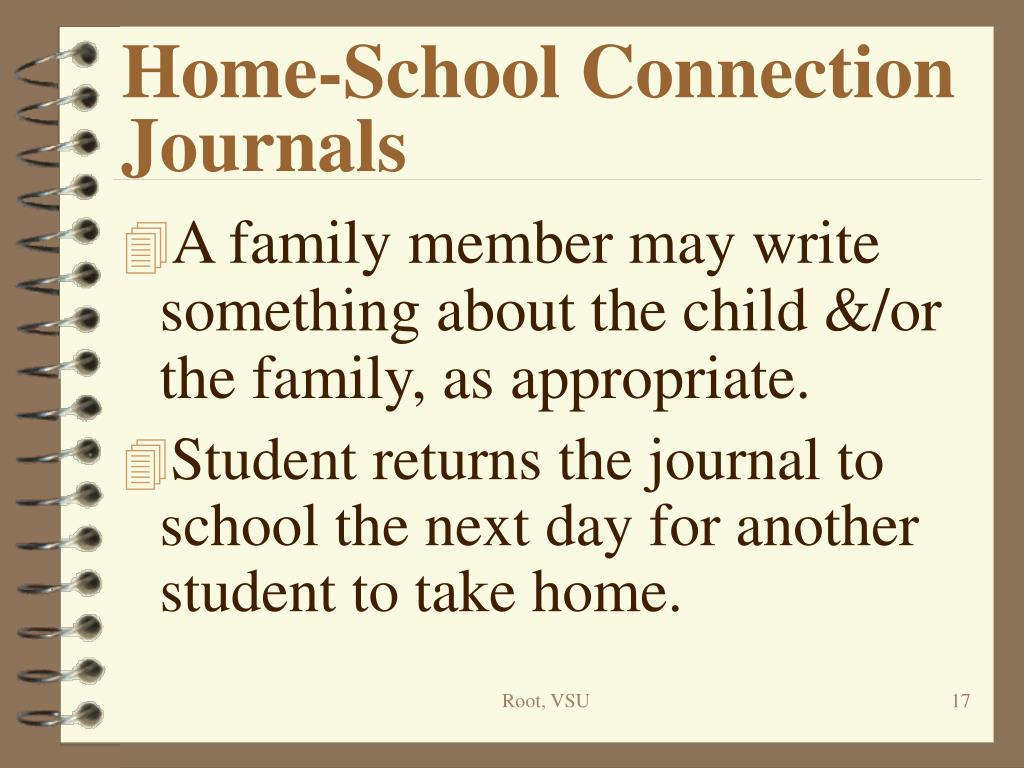 Home-School Connection Journals

A family member may write something about the child &/or the family, as appropriate.

Student returns the journal to school the next day for another student to take home.

Root, VSU

17